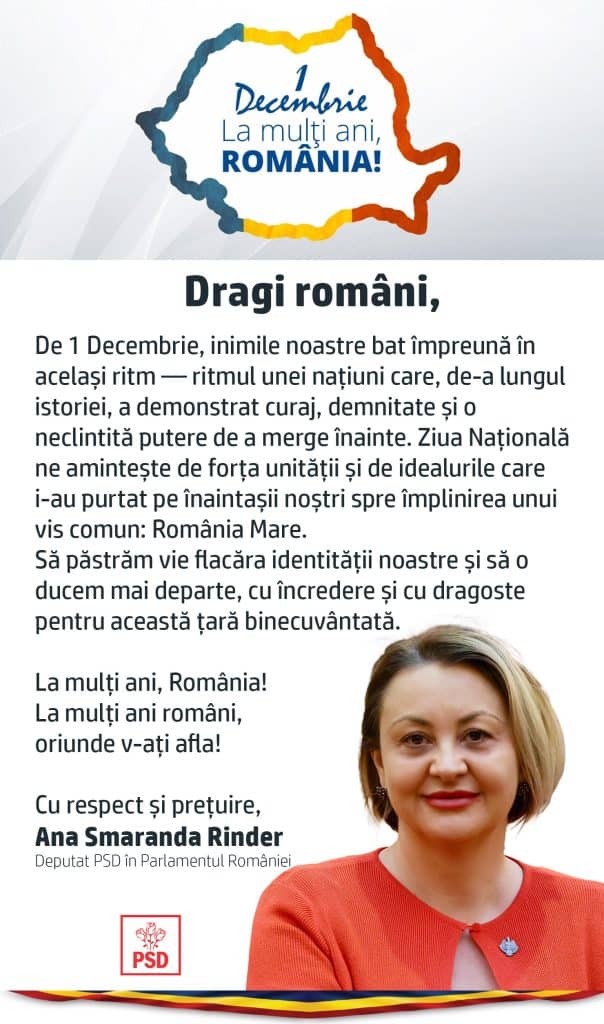 1 Decembrie
La mulți ani,
ROMÂNIA!

Dragi români,

De 1 Decembrie, inimile noastre bat împreună în același ritm — ritmul unei națiuni care, de-a lungul istoriei, a demonstrat curaj, demnitate și o neclintită putere de a merge înainte. Ziua Națională ne amintește de forța unității și de idealurile care i-au purtat pe înaintașii noștri spre împlinirea unui vis comun: România Mare.
Să păstrăm vie flacăra identității noastre și să o ducem mai departe, cu încredere și cu dragoste pentru această țară binecuvântată.

La mulți ani, România!
La mulți ani români,
oriunde v-ați afla!

Cu respect și prețuire,
Ana Smaranda Rinder
Deputat PSD în Parlamentul României

PSD